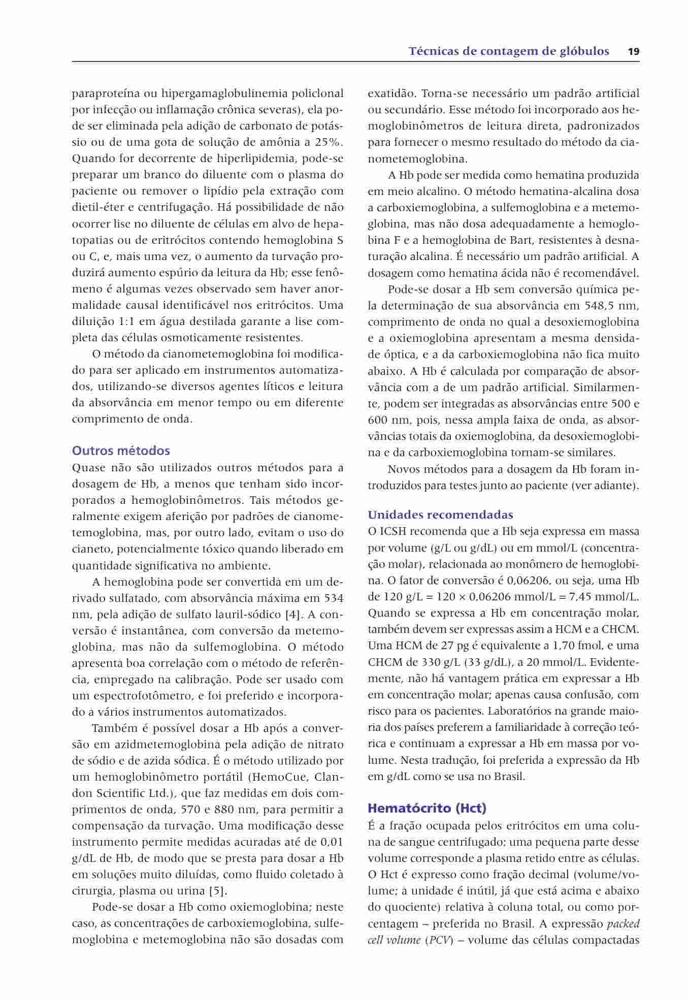 Técnicas de contagem de glóbulos 19

paraproteína ou hipergamaglobulinemia policlonal por infecção ou inflamação crônica severas), ela pode ser eliminada pela adição de carbonato de potássio ou de uma gota de solução de amônia a 25%. Quando for decorrente de hiperlipidemia, pode-se preparar um branco do diluente com o plasma do paciente ou remover o lipídio pela extração com dietil-éter e centrifugação. Há possibilidade de não ocorrer lise no diluente de células em alvo de hepatopatias ou de eritrócitos contendo hemoglobina S ou C, e, mais uma vez, o aumento da turvação produzirá aumento espúrio da leitura da Hb; esse fenômeno é algumas vezes observado sem haver anormalidade causal identificável nos eritrócitos. Uma diluição 1:1 em água destilada garante a lise completa das células osmoticamente resistentes.

O método da cianometemoglobina foi modificado para ser aplicado em instrumentos automatizados, utilizando-se diversos agentes líticos e leitura da absorvância em menor tempo ou em diferente comprimento de onda.

Outros métodos

Quase não são utilizados outros métodos para a dosagem de Hb, a menos que tenham sido incorporados a hemoglobinômetros. Tais métodos geralmente exigem aferição por padrões de cianometemoglobina, mas, por outro lado, evitam o uso do cianeto, potencialmente tóxico quando liberado em quantidade significativa no ambiente.

A hemoglobina pode ser convertida em um derivado sulfatado, com absorvância máxima em 534 nm, pela adição de sulfato lauril-sódico [4]. A conversão é instantânea, com conversão da metemoglobina, mas não da sulfemoglobina. O método apresenta boa correlação com o método de referência, empregado na calibração. Pode ser usado com um espectrofotômetro, e foi preferido e incorporado a vários instrumentos automatizados.

Também é possível dosar a Hb após a conversão em azidmetemoglobina pela adição de nitrato de sódio e de azida sódica. É o método utilizado por um hemoglobinômetro portátil (HemoCue, Clandon Scientific Ltd.), que faz medidas em dois comprimentos de onda, 570 e 880 nm, para permitir a compensação da turvação. Uma modificação desse instrumento permite medidas acuradas até de 0,01 g/dL de Hb, de modo que se presta para dosar a Hb em soluções muito diluídas, como fluido coletado à cirurgia, plasma ou urina [5].

Pode-se dosar a Hb como oxiemoglobina; neste caso, as concentrações de carboxiemoglobina, sulfemoglobina e metemoglobina não são dosadas com exatidão. Torna-se necessário um padrão artificial ou secundário. Esse método foi incorporado aos hemoglobinômetros de leitura direta, padronizados para fornecer o mesmo resultado do método da cianometemoglobina.

A Hb pode ser medida como hematina produzida em meio alcalino. O método hematina-alcalina dosa a carboxiemoglobina, a sulfemoglobina e a metemoglobina, mas não dosa adequadamente a hemoglobina F e a hemoglobina de Bart, resistentes à desnaturação alcalina. É necessário um padrão artificial. A dosagem como hematina ácida não é recomendável.

Pode-se dosar a Hb sem conversão química pela determinação de sua absorvância em 548,5 nm, comprimento de onda no qual a desoxiemoglobina e a oxiemoglobina apresentam a mesma densidade óptica, e a da carboxiemoglobina não fica muito abaixo. A Hb é calculada por comparação de absorvância com a de um padrão artificial. Similarmente, podem ser integradas as absorvâncias entre 500 e 600 nm, pois, nessa ampla faixa de onda, as absorvâncias totais da oxiemoglobina, da desoxiemoglobina e da carboxiemoglobina tornam-se similares.

Novos métodos para a dosagem da Hb foram introduzidos para testes junto ao paciente (ver adiante).

Unidades recomendadas

O ICSH recomenda que a Hb seja expressa em massa por volume (g/L ou g/dL) ou em mmol/L (concentração molar), relacionada ao monômero de hemoglobina. O fator de conversão é 0,06206, ou seja, uma Hb de 120 g/L = 120 × 0,06206 mmol/L = 7,45 mmol/L. Quando se expressa a Hb em concentração molar, também devem ser expressas assim a HCM e a CHCM. Uma HCM de 27 pg é equivalente a 1,70 fmol, e uma CHCM de 330 g/L (33 g/dL), a 20 mmol/L. Evidentemente, não há vantagem prática em expressar a Hb em concentração molar; apenas causa confusão, com risco para os pacientes. Laboratórios na grande maioria dos países preferem a familiaridade à correção teórica e continuam a expressar a Hb em massa por volume. Nesta tradução, foi preferida a expressão da Hb em g/dL como se usa no Brasil.

Hematócrito (Hct)

É a fração ocupada pelos eritrócitos em uma coluna de sangue centrifugado; uma pequena parte desse volume corresponde a plasma retido entre as células. O Hct é expresso como fração decimal (volume/volume; a unidade é inútil, já que está acima e abaixo do quociente) relativa à coluna total, ou como porcentagem – preferida no Brasil. A expressão packed cell volume (PCV) – volume das células compactadas